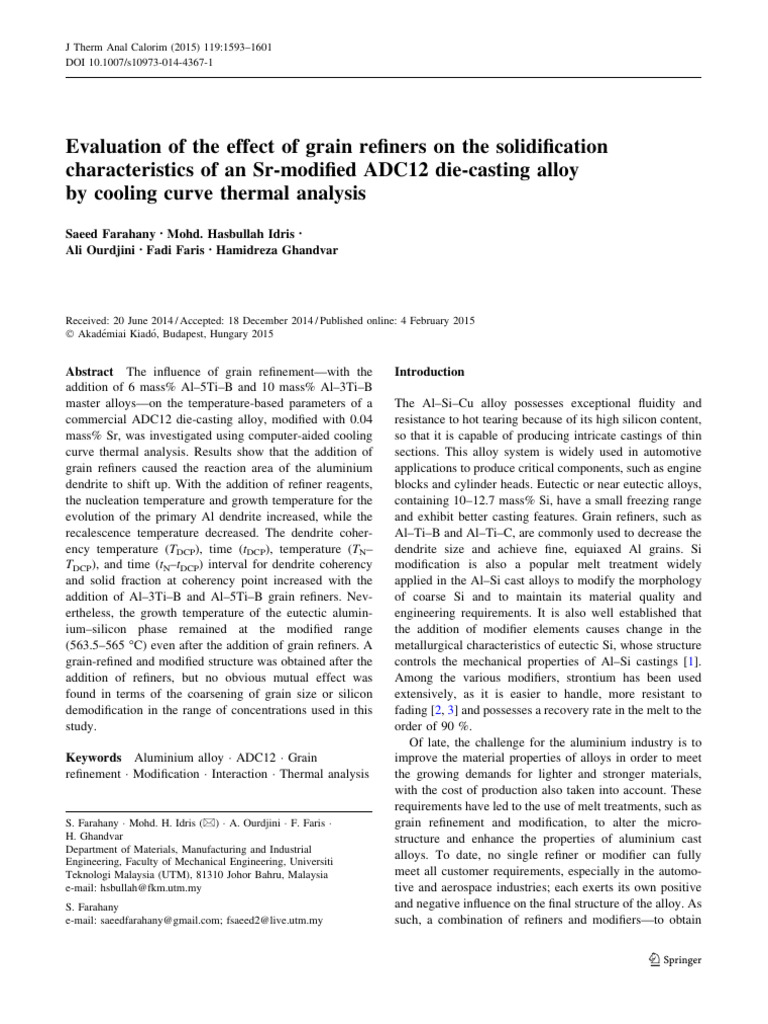 J Therm Anal Calorim (2015) 119:1593–1601
DOI 10.1007/s10973-014-4367-1

Evaluation of the effect of grain refiners on the solidification characteristics of an Sr-modified ADC12 die-casting alloy by cooling curve thermal analysis

Saeed Farahany · Mohd. Hasbullah Idris · Ali Ourdjini · Fadi Faris · Hamidreza Ghandvar

Received: 20 June 2014 / Accepted: 18 December 2014 / Published online: 4 February 2015
© Akadémiai Kiadó, Budapest, Hungary 2015

Abstract The influence of grain refinement—with the addition of 6 mass% Al–5Ti–B and 10 mass% Al–3Ti–B master alloys—on the temperature-based parameters of a commercial ADC12 die-casting alloy, modified with 0.04 mass% Sr, was investigated using computer-aided cooling curve thermal analysis. Results show that the addition of grain refiners caused the reaction area of the aluminium dendrite to shift up. With the addition of refiner reagents, the nucleation temperature and growth temperature for the evolution of the primary Al dendrite increased, while the recalescence temperature decreased. The dendrite coherency temperature ($T_{DCP}$), time ($t_{DCP}$), temperature ($T_N$–$T_{DCP}$), and time ($t_N$–$t_{DCP}$) interval for dendrite coherency and solid fraction at coherency point increased with the addition of Al–3Ti–B and Al–5Ti–B grain refiners. Nevertheless, the growth temperature of the eutectic aluminium–silicon phase remained at the modified range (563.5–565 °C) even after the addition of grain refiners. A grain-refined and modified structure was obtained after the addition of refiners, but no obvious mutual effect was found in terms of the coarsening of grain size or silicon demodification in the range of concentrations used in this study.

Keywords Aluminium alloy · ADC12 · Grain refinement · Modification · Interaction · Thermal analysis

S. Farahany · Mohd. H. Idris (✉) · A. Ourdjini · F. Faris · H. Ghandvar
Department of Materials, Manufacturing and Industrial Engineering, Faculty of Mechanical Engineering, Universiti Teknologi Malaysia (UTM), 81310 Johor Bahru, Malaysia
e-mail: hsbullah@fkm.utm.my

S. Farahany
e-mail: saeedfarahany@gmail.com; fsaeed2@live.utm.my

Introduction

The Al–Si–Cu alloy possesses exceptional fluidity and resistance to hot tearing because of its high silicon content, so that it is capable of producing intricate castings of thin sections. This alloy system is widely used in automotive applications to produce critical components, such as engine blocks and cylinder heads. Eutectic or near eutectic alloys, containing 10–12.7 mass% Si, have a small freezing range and exhibit better casting features. Grain refiners, such as Al–Ti–B and Al–Ti–C, are commonly used to decrease the dendrite size and achieve fine, equiaxed Al grains. Si modification is also a popular melt treatment widely applied in the Al–Si cast alloys to modify the morphology of coarse Si and to maintain its material quality and engineering requirements. It is also well established that the addition of modifier elements causes change in the metallurgical characteristics of eutectic Si, whose structure controls the mechanical properties of Al–Si castings [1]. Among the various modifiers, strontium has been used extensively, as it is easier to handle, more resistant to fading [2, 3] and possesses a recovery rate in the melt to the order of 90 %.

Of late, the challenge for the aluminium industry is to improve the material properties of alloys in order to meet the growing demands for lighter and stronger materials, with the cost of production also taken into account. These requirements have led to the use of melt treatments, such as grain refinement and modification, to alter the microstructure and enhance the properties of aluminium cast alloys. To date, no single refiner or modifier can fully meet all customer requirements, especially in the automotive and aerospace industries; each exerts its own positive and negative influence on the final structure of the alloy. As such, a combination of refiners and modifiers—to obtain

Springer